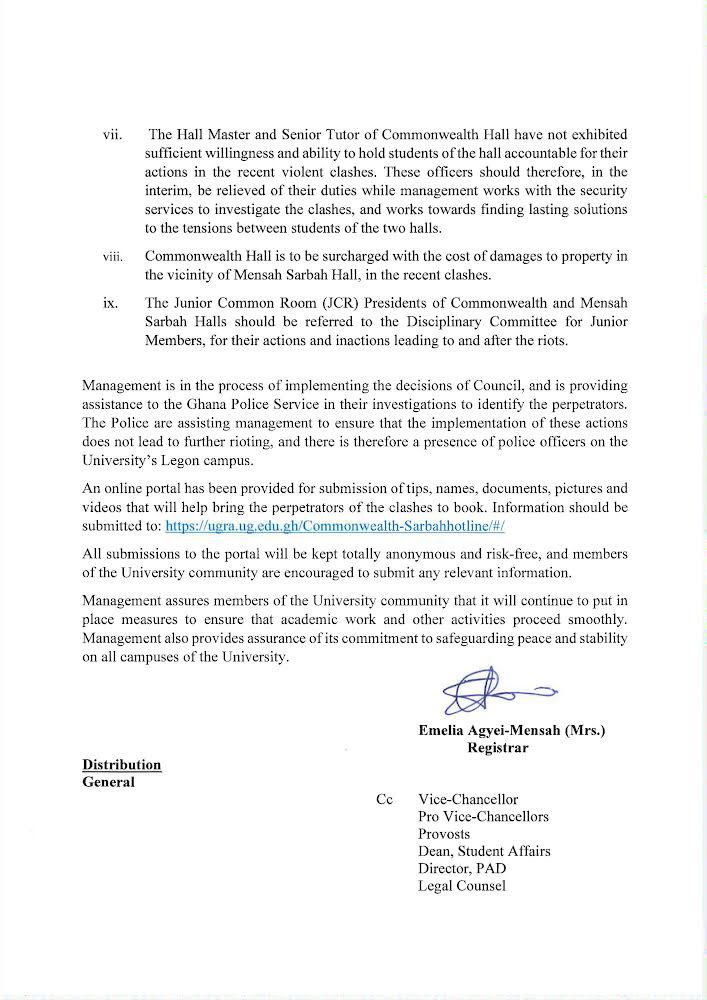 vii. The Hall Master and Senior Tutor of Commonwealth Hall have not exhibited sufficient willingness and ability to hold students of the hall accountable for their actions in the recent violent clashes. These officers should therefore, in the interim, be relieved of their duties while management works with the security services to investigate the clashes, and works towards finding lasting solutions to the tensions between students of the two halls.

viii. Commonwealth Hall is to be surcharged with the cost of damages to property in the vicinity of Mensah Sarbah Hall, in the recent clashes.

ix. The Junior Common Room (JCR) Presidents of Commonwealth and Mensah Sarbah Halls should be referred to the Disciplinary Committee for Junior Members, for their actions and inactions leading to and after the riots.

Management is in the process of implementing the decisions of Council, and is providing assistance to the Ghana Police Service in their investigations to identify the perpetrators. The Police are assisting management to ensure that the implementation of these actions does not lead to further rioting, and there is therefore a presence of police officers on the University's Legon campus.

An online portal has been provided for submission of tips, names, documents, pictures and videos that will help bring the perpetrators of the clashes to book. Information should be submitted to: https://ugra.ug.edu.gh/Commonwealth-Sarbahhotline/#/

All submissions to the portal will be kept totally anonymous and risk-free, and members of the University community are encouraged to submit any relevant information.

Management assures members of the University community that it will continue to put in place measures to ensure that academic work and other activities proceed smoothly. Management also provides assurance of its commitment to safeguarding peace and stability on all campuses of the University.

Emelia Agyei-Mensah (Mrs.)
Registrar

Distribution
General

Cc Vice-Chancellor
Pro Vice-Chancellors
Provosts
Dean, Student Affairs
Director, PAD
Legal Counsel